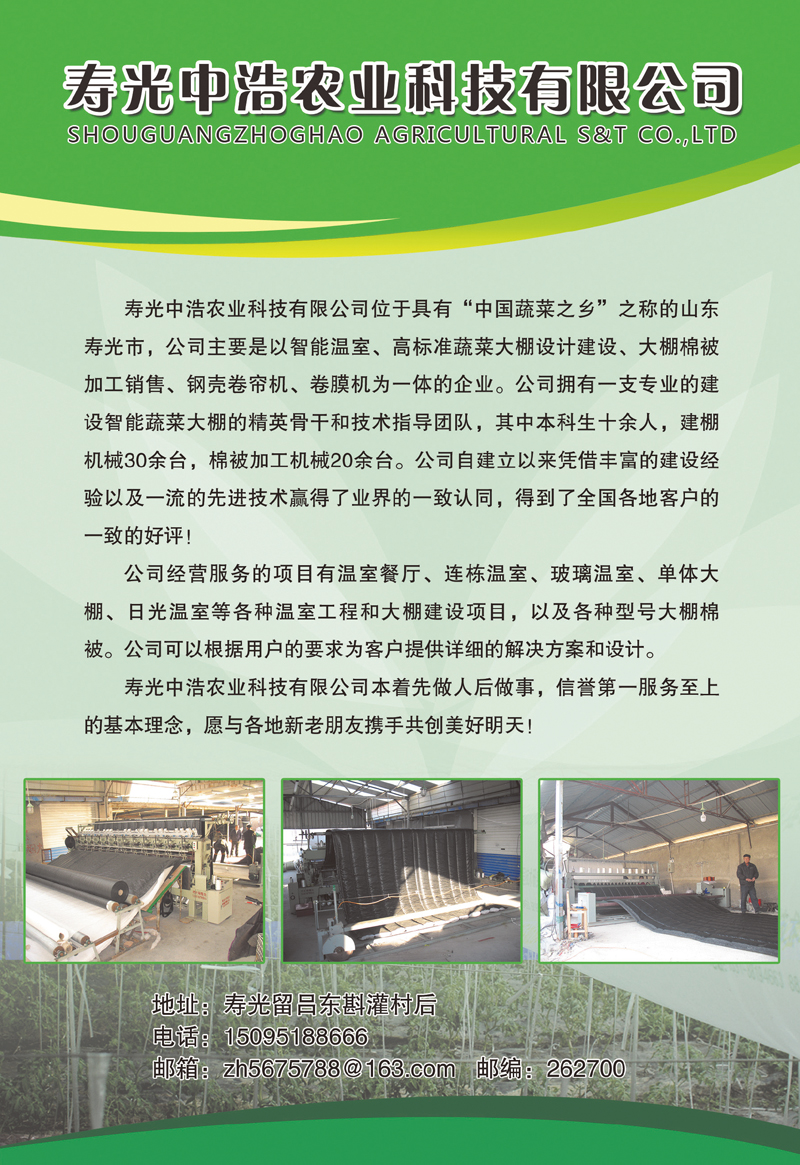 寿光中浩农业科技有限公司
SHOUGUANGZHOGHAO AGRICULTURAL S&T CO.,LTD

寿光中浩农业科技有限公司位于具有“中国蔬菜之乡”之称的山东寿光市，公司主要是以智能温室、高标准蔬菜大棚设计建设、大棚棉被加工销售、钢壳卷帘机、卷膜机为一体的企业。公司拥有一支专业的建设智能蔬菜大棚的精英骨干和技术指导团队，其中本科生十余人，建棚机械30余台，棉被加工机械20余台。公司自建立以来凭借丰富的建设经验以及一流的先进技术赢得了业界的一致认同，得到了全国各地客户的一致的好评！

公司经营服务的项目有温室餐厅、连栋温室、玻璃温室、单体大棚、日光温室等各种温室工程和大棚建设项目，以及各种型号大棚棉被。公司可以根据用户的要求为客户提供详细的解决方案和设计。

寿光中浩农业科技有限公司本着先做人后做事，信誉第一服务至上的基本理念，愿与各地新老朋友携手共创美好明天！

地址：寿光留吕东斟灌村后
电话：15095188666
邮箱：zh5675788@163.com  邮编：262700